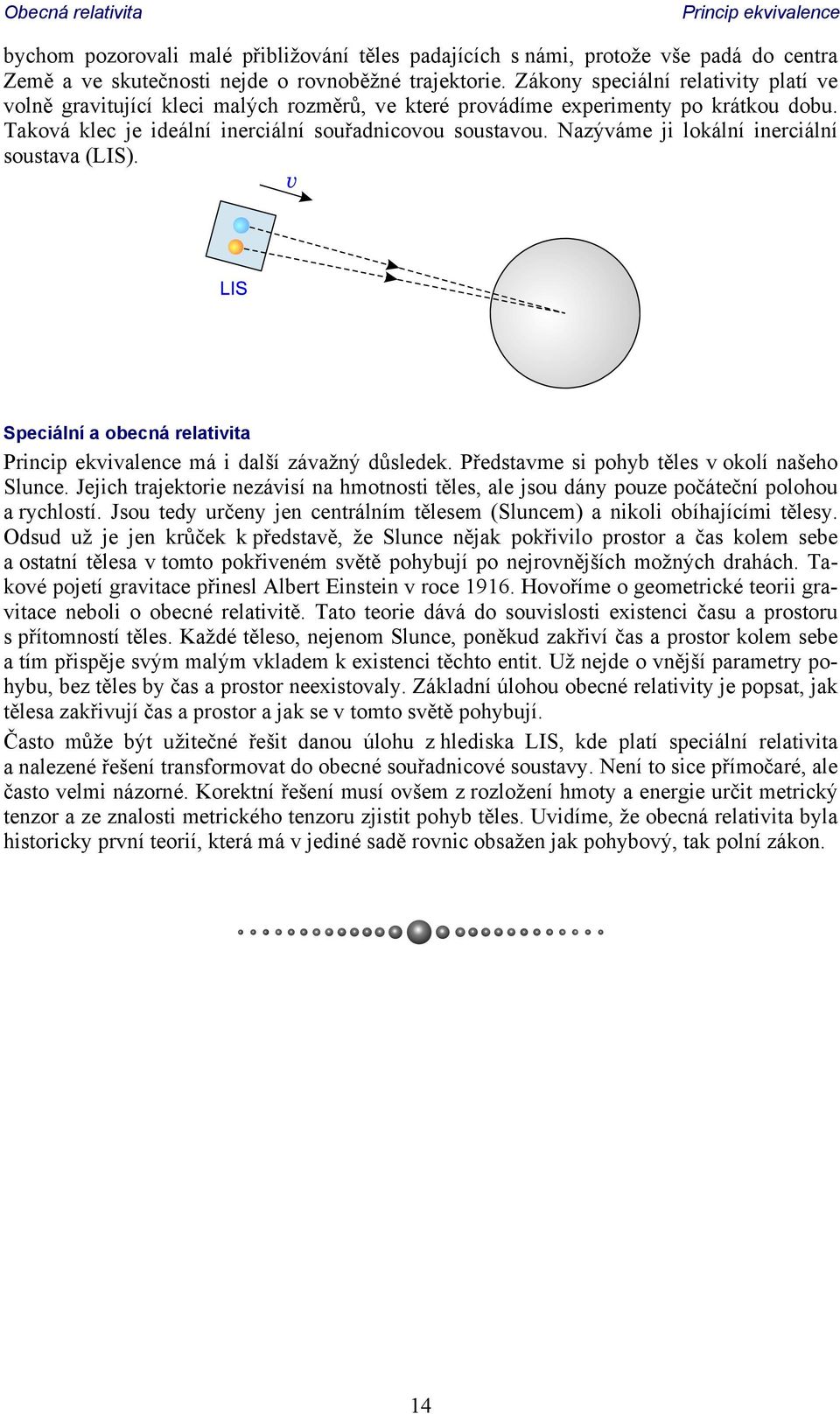 Obecná relativita

Princip ekvivalence

bychom pozorovali malé přibližování těles padajících s námi, protože vše padá do centra Země a ve skutečnosti nejde o rovnoběžné trajektorie. Zákony speciální relativity platí ve volně gravitující kleci malých rozměrů, ve které provádíme experimenty po krátkou dobu. Taková klec je ideální inerciální souřadnicovou soustavou. Nazýváme ji lokální inerciální soustava (LIS).

$v$

LIS

Speciální a obecná relativita

Princip ekvivalence má i další závažný důsledek. Představme si pohyb těles v okolí našeho Slunce. Jejich trajektorie nezávisí na hmotnosti těles, ale jsou dány pouze počáteční polohou a rychlostí. Jsou tedy určeny jen centrálním tělesem (Sluncem) a nikoli obíhajícími tělesy. Odsud už je jen krůček k představě, že Slunce nějak pokřivilo prostor a čas kolem sebe a ostatní tělesa v tomto pokřiveném světě pohybují po nejrovnějších možných drahách. Takové pojetí gravitace přinesl Albert Einstein v roce 1916. Hovoříme o geometrické teorii gravitace neboli o obecné relativitě. Tato teorie dává do souvislosti existenci času a prostoru s přítomností těles. Každé těleso, nejenom Slunce, poněkud zakřiví čas a prostor kolem sebe a tím přispěje svým malým vkladem k existenci těchto entit. Už nejde o vnější parametry pohybu, bez těles by čas a prostor neexistovaly. Základní úlohou obecné relativity je popsat, jak tělesa zakřivují čas a prostor a jak se v tomto světě pohybují.

Často může být užitečné řešit danou úlohu z hlediska LIS, kde platí speciální relativita a nalezené řešení transformovat do obecné souřadnicové soustavy. Není to sice přímočaré, ale často velmi názorné. Korektní řešení musí ovšem z rozložení hmoty a energie určit metrický tenzor a ze znalosti metrického tenzoru zjistit pohyb těles. Uvidíme, že obecná relativita byla historicky první teorií, která má v jediné sadě rovnic obsažen jak pohybový, tak polní zákon.

14